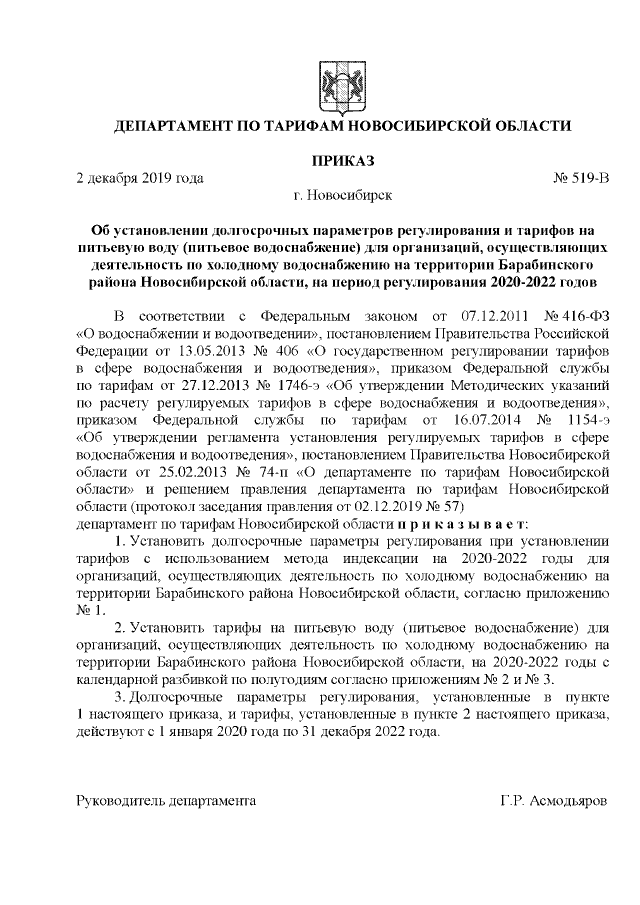 ДЕПАРТАМЕНТ ПО ТАРИФАМ НОВОСИБИРСКОЙ ОБЛАСТИ

ПРИКАЗ

2 декабря 2019 года № 519-В

г. Новосибирск

Об установлении долгосрочных параметров регулирования и тарифов на питьевую воду (питьевое водоснабжение) для организаций, осуществляющих деятельность по холодному водоснабжению на территории Барабинского района Новосибирской области, на период регулирования 2020-2022 годов

В соответствии с Федеральным законом от 07.12.2011 № 416-ФЗ «О водоснабжении и водоотведении», постановлением Правительства Российской Федерации от 13.05.2013 № 406 «О государственном регулировании тарифов в сфере водоснабжения и водоотведения», приказом Федеральной службы по тарифам от 27.12.2013 № 1746-э «Об утверждении Методических указаний по расчету регулируемых тарифов в сфере водоснабжения и водоотведения», приказом Федеральной службы по тарифам от 16.07.2014 № 1154-э «Об утверждении регламента установления регулируемых тарифов в сфере водоснабжения и водоотведения», постановлением Правительства Новосибирской области от 25.02.2013 № 74-п «О департаменте по тарифам Новосибирской области» и решением правления департамента по тарифам Новосибирской области (протокол заседания правления от 02.12.2019 № 57)
департамент по тарифам Новосибирской области п р и к а з ы в а е т:

1. Установить долгосрочные параметры регулирования при установлении тарифов с использованием метода индексации на 2020-2022 годы для организаций, осуществляющих деятельность по холодному водоснабжению на территории Барабинского района Новосибирской области, согласно приложению № 1.

2. Установить тарифы на питьевую воду (питьевое водоснабжение) для организаций, осуществляющих деятельность по холодному водоснабжению на территории Барабинского района Новосибирской области, на 2020-2022 годы с календарной разбивкой по полугодиям согласно приложениям № 2 и № 3.

3. Долгосрочные параметры регулирования, установленные в пункте 1 настоящего приказа, и тарифы, установленные в пункте 2 настоящего приказа, действуют с 1 января 2020 года по 31 декабря 2022 года.

Руководитель департамента Г.Р. Асмодьяров